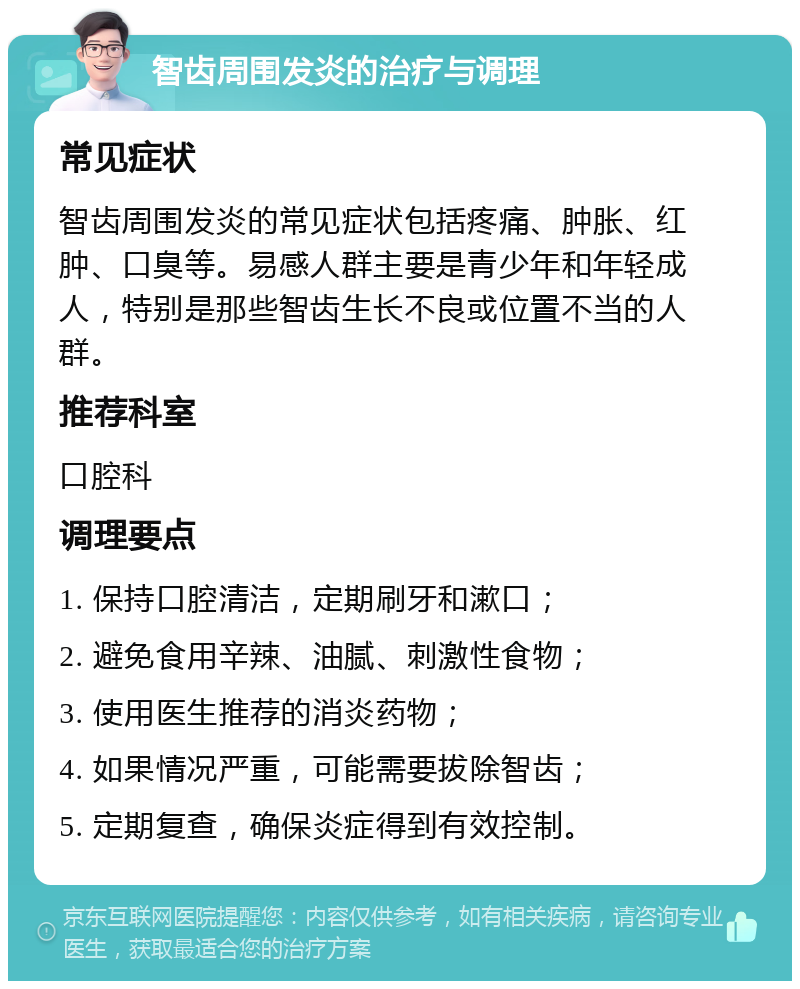 智齿周围发炎的治疗与调理

常见症状

智齿周围发炎的常见症状包括疼痛、肿胀、红肿、口臭等。易感人群主要是青少年和年轻成人，特别是那些智齿生长不良或位置不当的人群。

推荐科室

口腔科

调理要点

1. 保持口腔清洁，定期刷牙和漱口；

2. 避免食用辛辣、油腻、刺激性食物；

3. 使用医生推荐的消炎药物；

4. 如果情况严重，可能需要拔除智齿；

5. 定期复查，确保炎症得到有效控制。

京东互联网医院提醒您：内容仅供参考，如有相关疾病，请咨询专业医生，获取最适合您的治疗方案